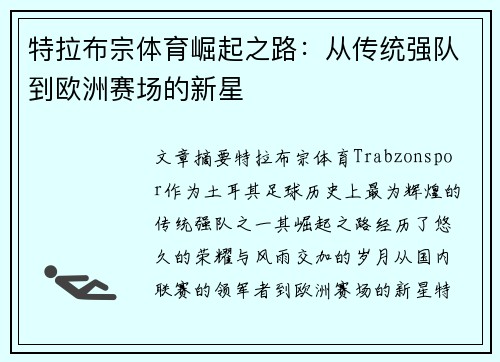 特拉布宗体育崛起之路：从传统强队到欧洲赛场的新星

文章摘要特拉布宗体育Trabzonspor作为土耳其足球历史上最为辉煌的传统强队之一其崛起之路经历了悠久的荣耀与风雨交加的岁月从国内联赛的领军者到欧洲赛场的新星特